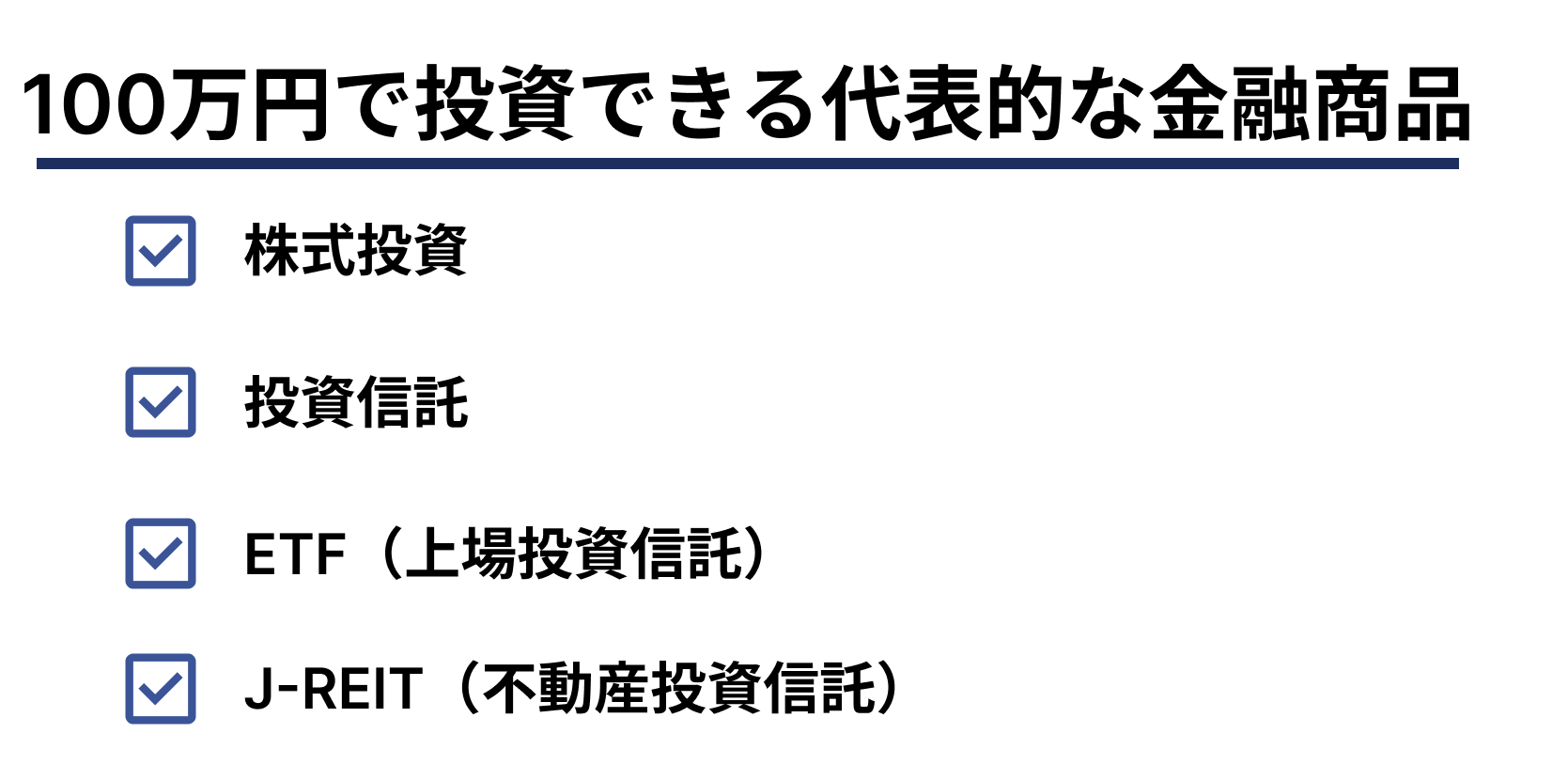 100万円で投資できる代表的な金融商品

株式投資

投資信託

ETF（上場投資信託）

J-REIT（不動産投資信託）